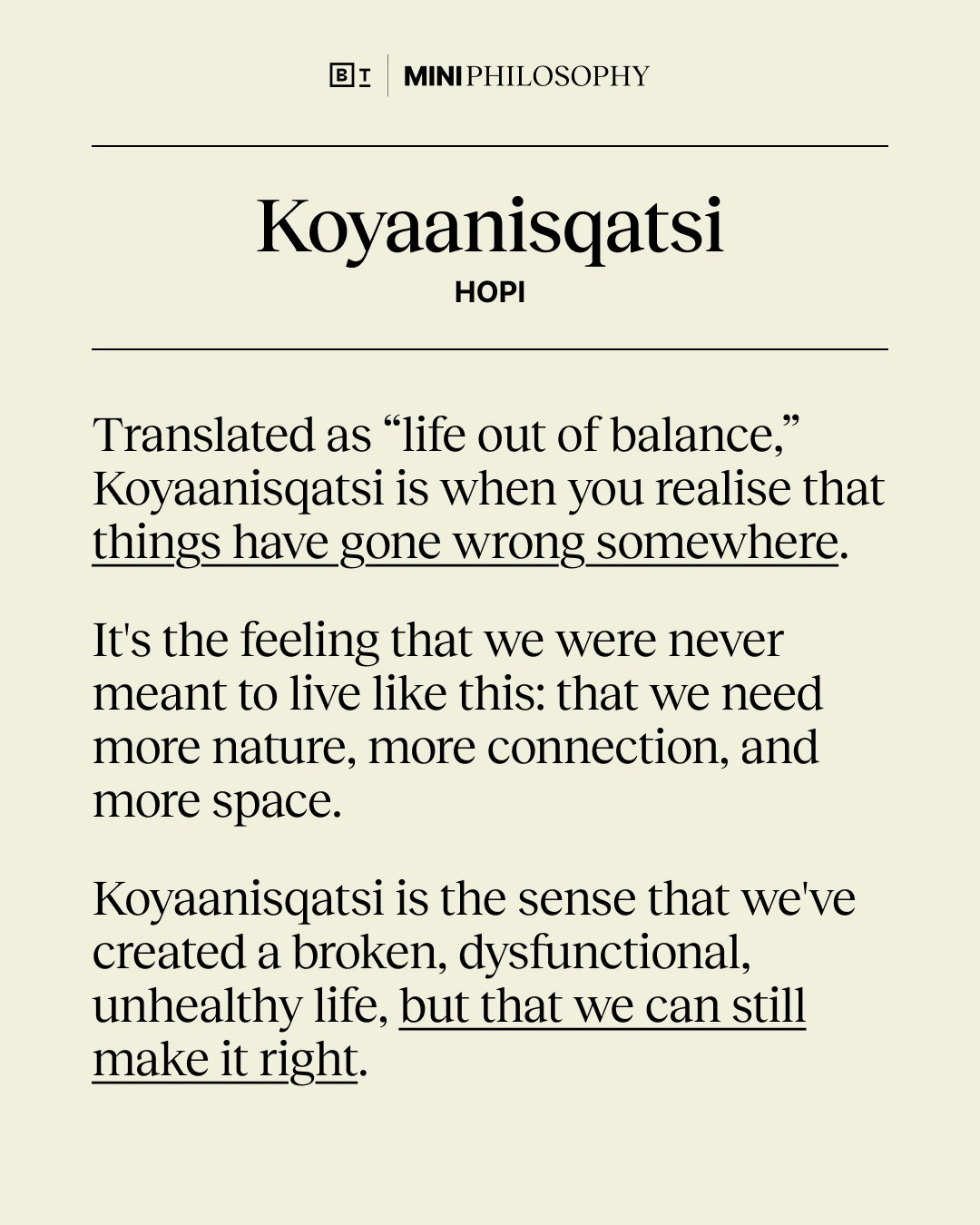 BT MINI PHILOSOPHY

Koyaanisqatsi
HOPI

Translated as "life out of balance," Koyaanisqatsi is when you realise that things have gone wrong somewhere.

It's the feeling that we were never meant to live like this: that we need more nature, more connection, and more space.

Koyaanisqatsi is the sense that we've created a broken, dysfunctional, unhealthy life, but that we can still make it right.